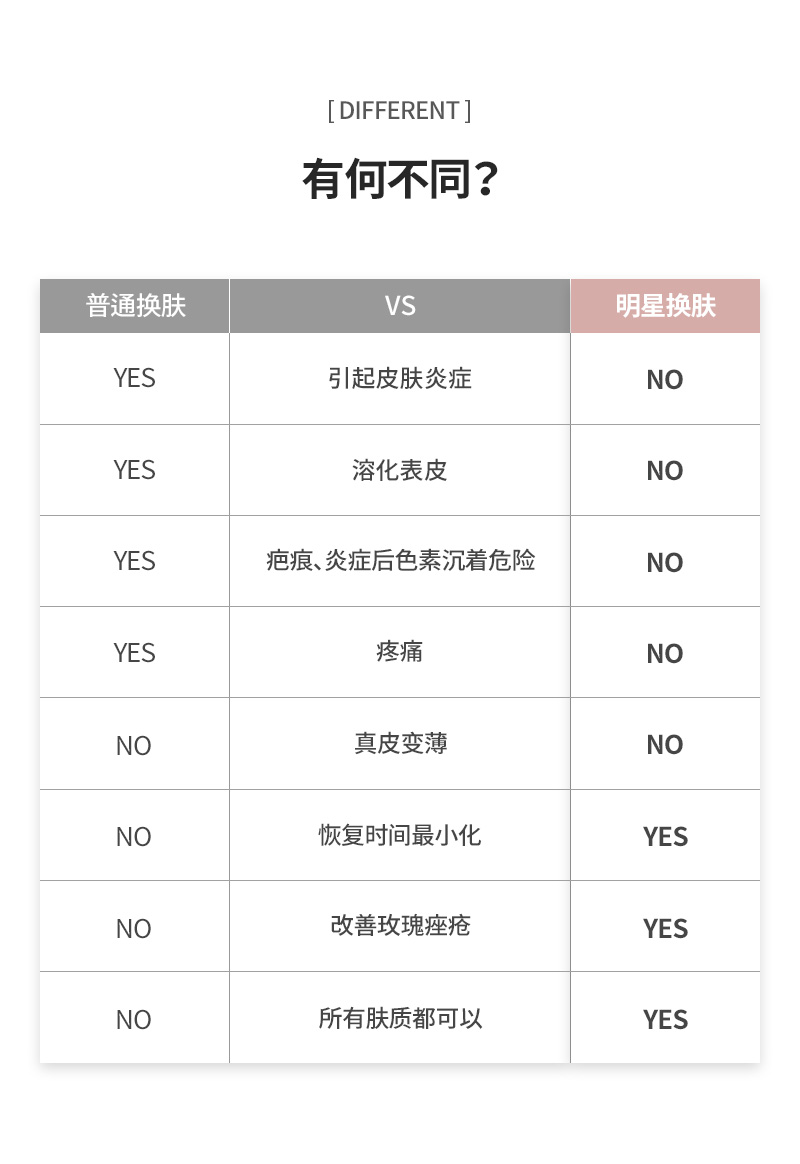 [ DIFFERENT ]

有何不同？

| 普通换肤 | VS | 明星换肤 |
|---|---|---|
| YES | 引起皮肤炎症 | NO |
| YES | 溶化表皮 | NO |
| YES | 疤痕、炎症后色素沉着危险 | NO |
| YES | 疼痛 | NO |
| NO | 真皮变薄 | NO |
| NO | 恢复时间最小化 | YES |
| NO | 改善玫瑰痤疮 | YES |
| NO | 所有肤质都可以 | YES |